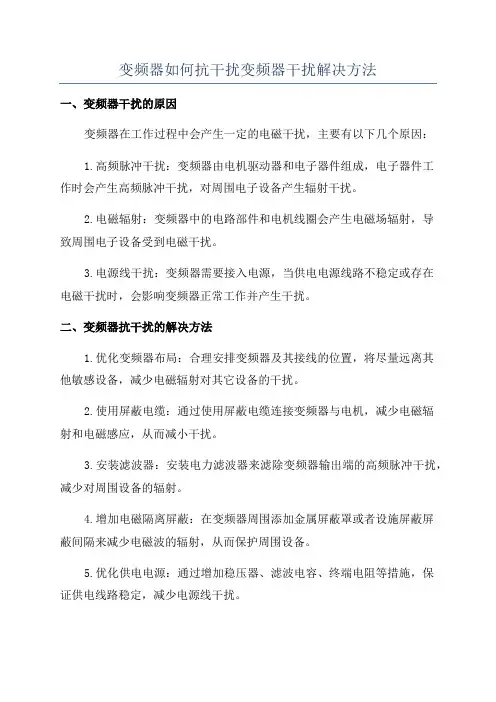 变频器如何抗干扰变频器干扰解决方法

一、变频器干扰的原因

变频器在工作过程中会产生一定的电磁干扰，主要有以下几个原因：

1.高频脉冲干扰：变频器由电机驱动器和电子器件组成，电子器件工作时会产生高频脉冲干扰，对周围电子设备产生辐射干扰。

2.电磁辐射：变频器中的电路部件和电机线圈会产生电磁场辐射，导致周围电子设备受到电磁干扰。

3.电源线干扰：变频器需要接入电源，当供电电源线路不稳定或存在电磁干扰时，会影响变频器正常工作并产生干扰。

二、变频器抗干扰的解决方法

1.优化变频器布局：合理安排变频器及其接线的位置，将尽量远离其他敏感设备，减少电磁辐射对其它设备的干扰。

2.使用屏蔽电缆：通过使用屏蔽电缆连接变频器与电机，减少电磁辐射和电磁感应，从而减小干扰。

3.安装滤波器：安装电力滤波器来滤除变频器输出端的高频脉冲干扰，减少对周围设备的辐射。

4.增加电磁隔离屏蔽：在变频器周围添加金属屏蔽罩或者设施屏蔽屏蔽间隔来减少电磁波的辐射，从而保护周围设备。

5.优化供电电源：通过增加稳压器、滤波电容、终端电阻等措施，保证供电线路稳定，减少电源线干扰。